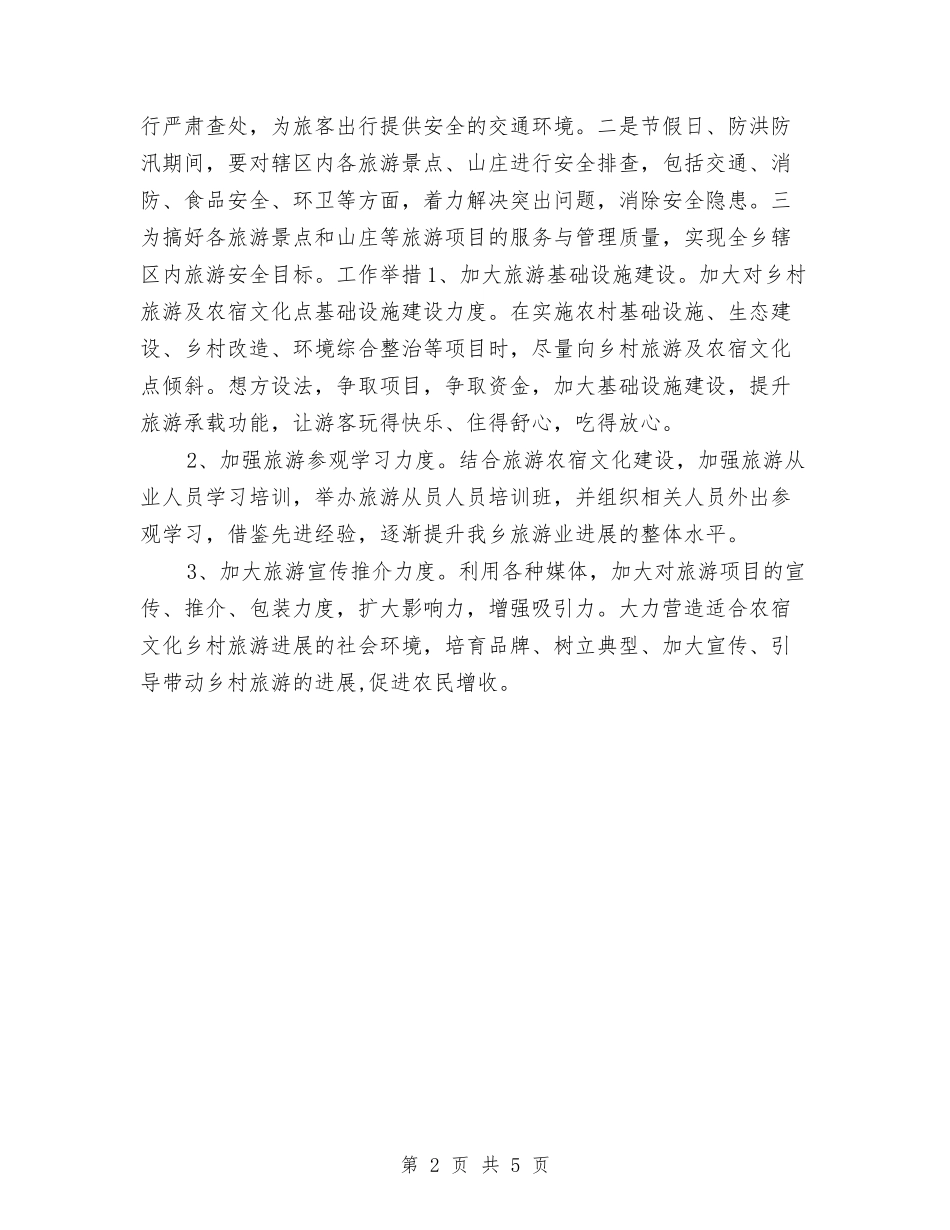 行严肃查处，为旅客出行提供安全的交通环境。二是节假日、防洪防汛期间，要对辖区内各旅游景点、山庄进行安全排查，包括交通、消防、食品安全、环卫等方面，着力解决突出问题，消除安全隐患。三为搞好各旅游景点和山庄等旅游项目的服务与管理质量，实现全乡辖区内旅游安全目标。工作举措1、加大旅游基础设施建设。加大对乡村旅游及农宿文化点基础设施建设力度。在实施农村基础设施、生态建设、乡村改造、环境综合整治等项目时，尽量向乡村旅游及农宿文化点倾斜。想方设法，争取项目，争取资金，加大基础设施建设，提升旅游承载功能，让游客玩得快乐、住得舒心，吃得放心。

2、加强旅游参观学习力度。结合旅游农宿文化建设，加强旅游从业人员学习培训，举办旅游从员人员培训班，并组织相关人员外出参观学习，借鉴先进经验，逐渐提升我乡旅游业进展的整体水平。

3、加大旅游宣传推介力度。利用各种媒体，加大对旅游项目的宣传、推介、包装力度，扩大影响力，增强吸引力。大力营造适合农宿文化乡村旅游进展的社会环境，培育品牌、树立典型、加大宣传、引导带动乡村旅游的进展,促进农民增收。

第 2 页 共 5 页